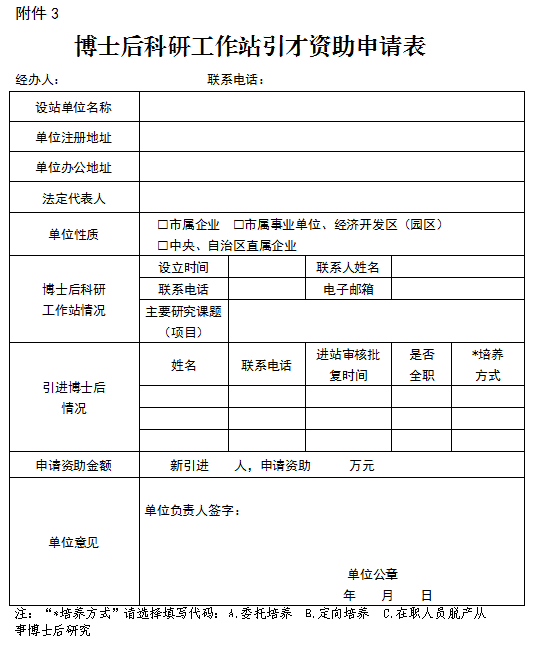 附件 3

博士后科研工作站引才资助申请表

经办人： 联系电话：

| 设站单位名称 | | | | | |
|---|---|---|---|---|---|
| 单位注册地址 | | | | | |
| 单位办公地址 | | | | | |
| 法定代表人 | | | | | |
| 单位性质 | □市属企业 □市属事业单位、经济开发区（园区） □中央、自治区直属企业 | | | | |
| 博士后科研工作站情况 | 设立时间 | | 联系人姓名 | | |
| | 联系电话 | | 电子邮箱 | | |
| | 主要研究课题（项目） | | | | |
| 引进博士后情况 | 姓名 | 联系电话 | 进站审核批复时间 | 是否全职 | *培养方式 |
| | | | | | |
| | | | | | |
| | | | | | |
| 申请资助金额 | 新引进 人，申请资助 万元 | | | | |
| 单位意见 | 单位负责人签字： 单位公章 年 月 日 | | | | |

注：“*培养方式”请选择填写代码：A.委托培养 B.定向培养 C.在职人员脱产从事博士后研究